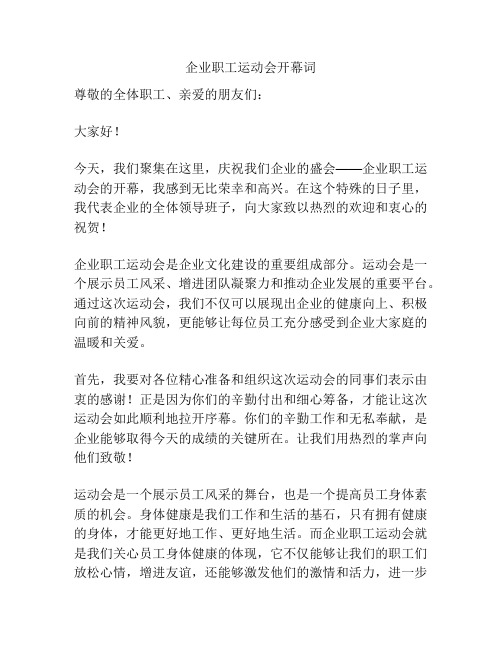 企业职工运动会开幕词

尊敬的全体职工、亲爱的朋友们：

大家好！

今天，我们聚集在这里，庆祝我们企业的盛会——企业职工运动会的开幕，我感到无比荣幸和高兴。在这个特殊的日子里，我代表企业的全体领导班子，向大家致以热烈的欢迎和衷心的祝贺！

企业职工运动会是企业文化建设的重要组成部分。运动会是一个展示员工风采、增进团队凝聚力和推动企业发展的重要平台。通过这次运动会，我们不仅可以展现出企业的健康向上、积极向前的精神风貌，更能够让每位员工充分感受到企业大家庭的温暖和关爱。

首先，我要对各位精心准备和组织这次运动会的同事们表示由衷的感谢！正是因为你们的辛勤付出和细心筹备，才能让这次运动会如此顺利地拉开序幕。你们的辛勤工作和无私奉献，是企业能够取得今天的成绩的关键所在。让我们用热烈的掌声向他们致敬！

运动会是一个展示员工风采的舞台，也是一个提高员工身体素质的机会。身体健康是我们工作和生活的基石，只有拥有健康的身体，才能更好地工作、更好地生活。而企业职工运动会就是我们关心员工身体健康的体现，它不仅能够让我们的职工们放松心情，增进友谊，还能够激发他们的激情和活力，进一步